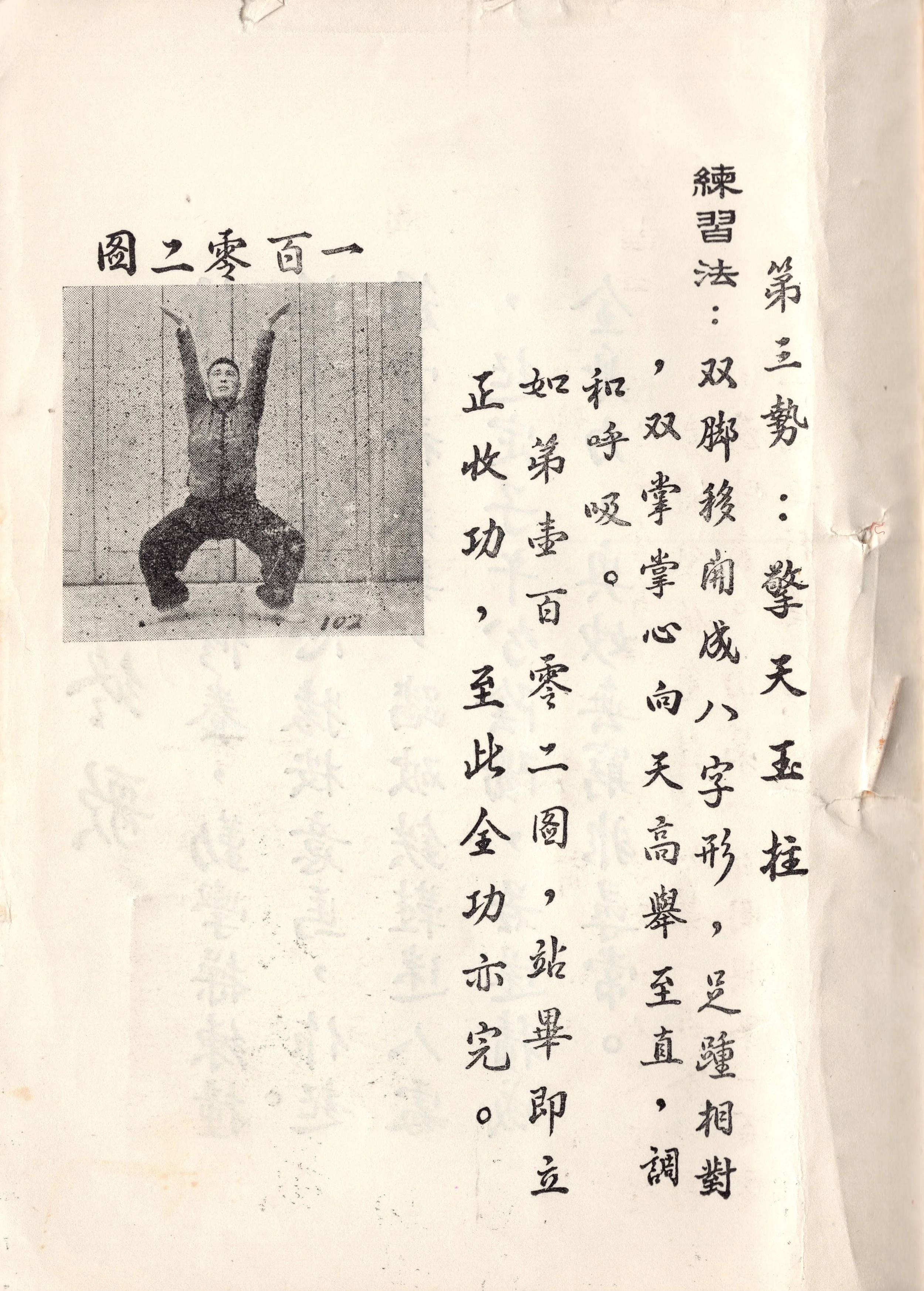 第三勢：擎天玉柱

練習法：双脚移開成八字形，足踵相對，双掌掌心向天高舉至直，調和呼吸。

如第壹百零二圖，站畢即立正收功，至此全功亦完。

一百零二圖

102